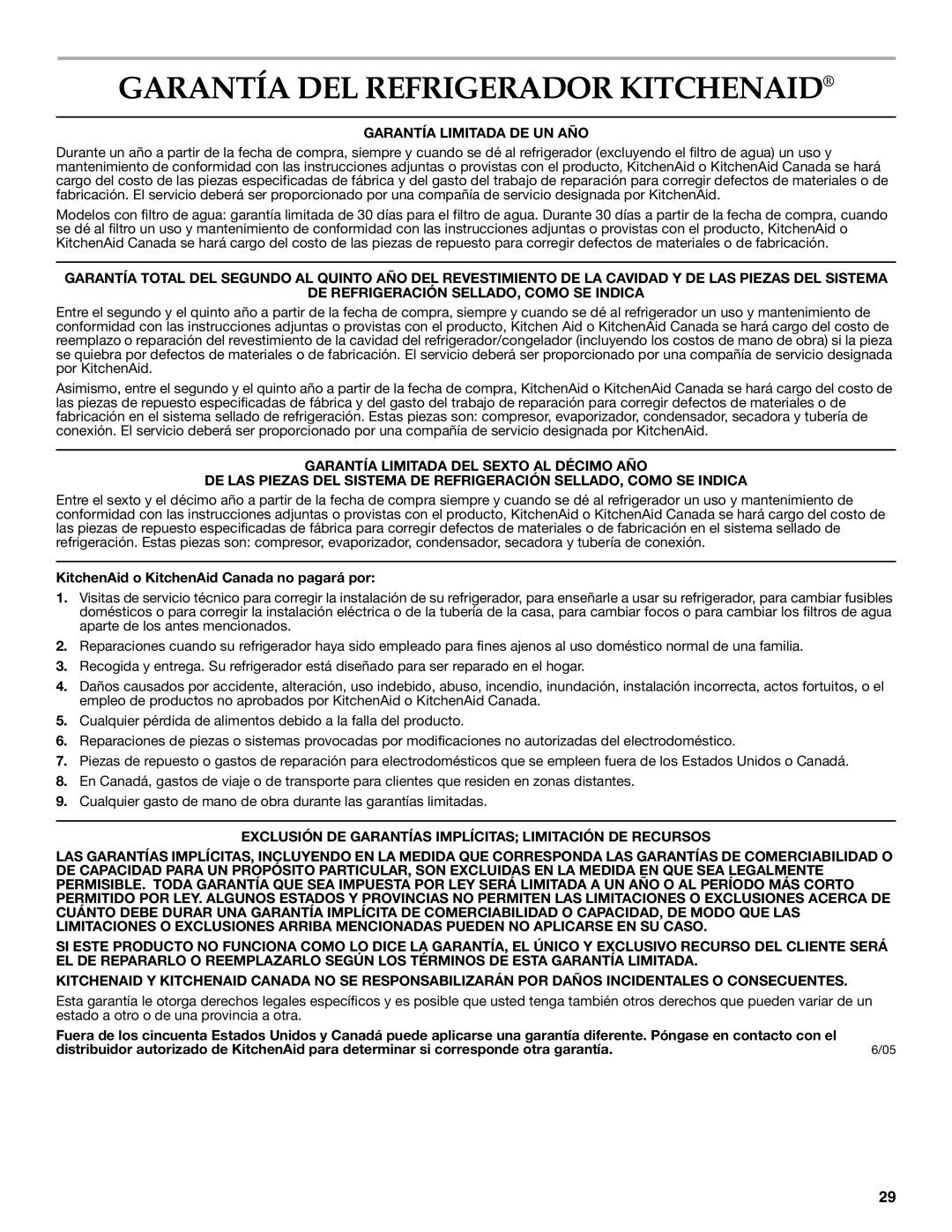 GARANTÍA DEL REFRIGERADOR KITCHENAID®

GARANTÍA LIMITADA DE UN AÑO

Durante un año a partir de la fecha de compra, siempre y cuando se dé al refrigerador (excluyendo el filtro de agua) un uso y mantenimiento de conformidad con las instrucciones adjuntas o provistas con el producto, KitchenAid o KitchenAid Canada se hará cargo del costo de las piezas especificadas de fábrica y del gasto del trabajo de reparación para corregir defectos de materiales o de fabricación. El servicio deberá ser proporcionado por una compañía de servicio designada por KitchenAid.

Modelos con filtro de agua: garantía limitada de 30 días para el filtro de agua. Durante 30 días a partir de la fecha de compra, cuando se dé al filtro un uso y mantenimiento de conformidad con las instrucciones adjuntas o provistas con el producto, KitchenAid o KitchenAid Canada se hará cargo del costo de las piezas de repuesto para corregir defectos de materiales o de fabricación.

GARANTÍA TOTAL DEL SEGUNDO AL QUINTO AÑO DEL REVESTIMIENTO DE LA CAVIDAD Y DE LAS PIEZAS DEL SISTEMA DE REFRIGERACIÓN SELLADO, COMO SE INDICA

Entre el segundo y el quinto año a partir de la fecha de compra, siempre y cuando se dé al refrigerador un uso y mantenimiento de conformidad con las instrucciones adjuntas o provistas con el producto, Kitchen Aid o KitchenAid Canada se hará cargo del costo de reemplazo o reparación del revestimiento de la cavidad del refrigerador/congelador (incluyendo los costos de mano de obra) si la pieza se quiebra por defectos de materiales o de fabricación. El servicio deberá ser proporcionado por una compañía de servicio designada por KitchenAid.

Asimismo, entre el segundo y el quinto año a partir de la fecha de compra, KitchenAid o KitchenAid Canada se hará cargo del costo de las piezas de repuesto especificadas de fábrica y del gasto del trabajo de reparación para corregir defectos de materiales o de fabricación en el sistema sellado de refrigeración. Estas piezas son: compresor, evaporizador, condensador, secadora y tubería de conexión. El servicio deberá ser proporcionado por una compañía de servicio designada por KitchenAid.

GARANTÍA LIMITADA DEL SEXTO AL DÉCIMO AÑO
DE LAS PIEZAS DEL SISTEMA DE REFRIGERACIÓN SELLADO, COMO SE INDICA

Entre el sexto y el décimo año a partir de la fecha de compra siempre y cuando se dé al refrigerador un uso y mantenimiento de conformidad con las instrucciones adjuntas o provistas con el producto, KitchenAid o KitchenAid Canada se hará cargo del costo de las piezas de repuesto especificadas de fábrica para corregir defectos de materiales o de fabricación en el sistema sellado de refrigeración. Estas piezas son: compresor, evaporizador, condensador, secadora y tubería de conexión.

KitchenAid o KitchenAid Canada no pagará por:

1. Visitas de servicio técnico para corregir la instalación de su refrigerador, para enseñarle a usar su refrigerador, para cambiar fusibles domésticos o para corregir la instalación eléctrica o de la tubería de la casa, para cambiar focos o para cambiar los filtros de agua aparte de los antes mencionados.
2. Reparaciones cuando su refrigerador haya sido empleado para fines ajenos al uso doméstico normal de una familia.
3. Recogida y entrega. Su refrigerador está diseñado para ser reparado en el hogar.
4. Daños causados por accidente, alteración, uso indebido, abuso, incendio, inundación, instalación incorrecta, actos fortuitos, o el empleo de productos no aprobados por KitchenAid o KitchenAid Canada.
5. Cualquier pérdida de alimentos debido a la falla del producto.
6. Reparaciones de piezas o sistemas provocadas por modificaciones no autorizadas del electrodoméstico.
7. Piezas de repuesto o gastos de reparación para electrodomésticos que se empleen fuera de los Estados Unidos o Canadá.
8. En Canadá, gastos de viaje o de transporte para clientes que residen en zonas distantes.
9. Cualquier gasto de mano de obra durante las garantías limitadas.

EXCLUSIÓN DE GARANTÍAS IMPLÍCITAS; LIMITACIÓN DE RECURSOS

LAS GARANTÍAS IMPLÍCITAS, INCLUYENDO EN LA MEDIDA QUE CORRESPONDA LAS GARANTÍAS DE COMERCIABILIDAD O DE CAPACIDAD PARA UN PROPÓSITO PARTICULAR, SON EXCLUIDAS EN LA MEDIDA EN QUE SEA LEGALMENTE PERMISIBLE. TODA GARANTÍA QUE SEA IMPUESTA POR LEY SERÁ LIMITADA A UN AÑO O AL PERÍODO MÁS CORTO PERMITIDO POR LEY. ALGUNOS ESTADOS Y PROVINCIAS NO PERMITEN LAS LIMITACIONES O EXCLUSIONES ACERCA DE CUÁNTO DEBE DURAR UNA GARANTÍA IMPLÍCITA DE COMERCIABILIDAD O CAPACIDAD, DE MODO QUE LAS LIMITACIONES O EXCLUSIONES ARRIBA MENCIONADAS PUEDEN NO APLICARSE EN SU CASO.

SI ESTE PRODUCTO NO FUNCIONA COMO LO DICE LA GARANTÍA, EL ÚNICO Y EXCLUSIVO RECURSO DEL CLIENTE SERÁ EL DE REPARARLO O REEMPLAZARLO SEGÚN LOS TÉRMINOS DE ESTA GARANTÍA LIMITADA.

KITCHENAID Y KITCHENAID CANADA NO SE RESPONSABILIZARÁN POR DAÑOS INCIDENTALES O CONSECUENTES.

Esta garantía le otorga derechos legales específicos y es posible que usted tenga también otros derechos que pueden variar de un estado a otro o de una provincia a otra.

Fuera de los cincuenta Estados Unidos y Canadá puede aplicarse una garantía diferente. Póngase en contacto con el distribuidor autorizado de KitchenAid para determinar si corresponde otra garantía.

6/05

29